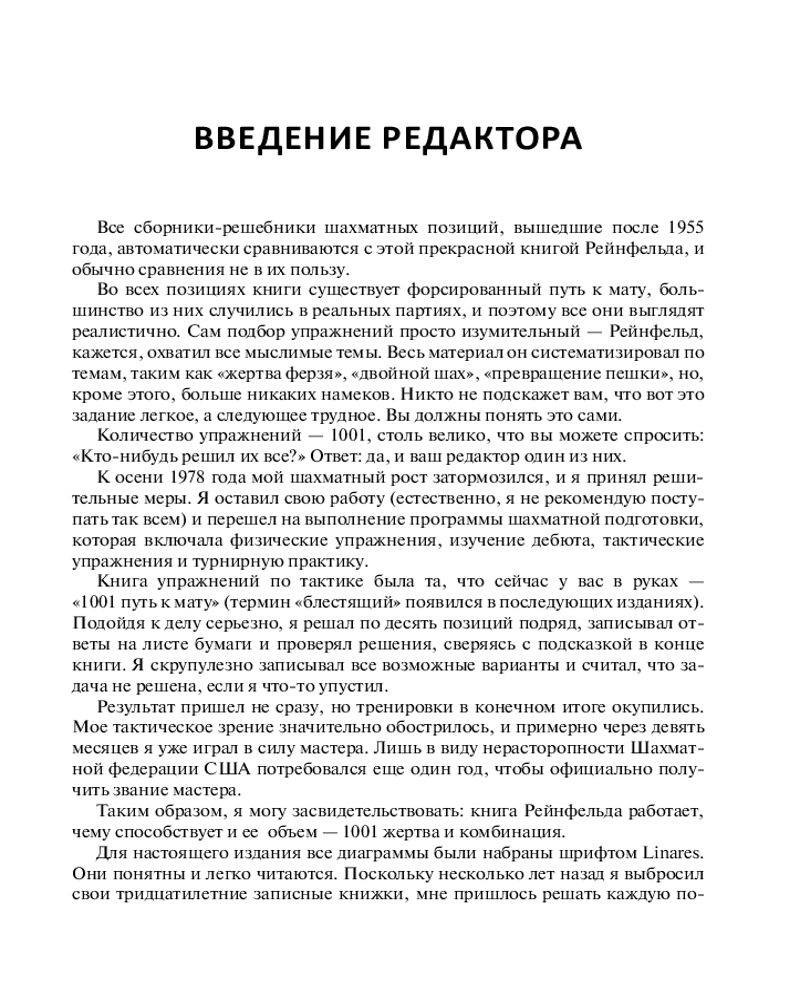 ВВЕДЕНИЕ РЕДАКТОРА

Все сборники-решебники шахматных позиций, вышедшие после 1955 года, автоматически сравниваются с этой прекрасной книгой Рейнфельда, и обычно сравнения не в их пользу.

Во всех позициях книги существует форсированный путь к мату, большинство из них случились в реальных партиях, и поэтому все они выглядят реалистично. Сам подбор упражнений просто изумительный — Рейнфельд, кажется, охватил все мыслимые темы. Весь материал он систематизировал по темам, таким как «жертва ферзя», «двойной шах», «превращение пешки», но, кроме этого, больше никаких намеков. Никто не подскажет вам, что вот это задание легкое, а следующее трудное. Вы должны понять это сами.

Количество упражнений — 1001, столь велико, что вы можете спросить: «Кто-нибудь решил их все?» Ответ: да, и ваш редактор один из них.

К осени 1978 года мой шахматный рост затормозился, и я принял решительные меры. Я оставил свою работу (естественно, я не рекомендую поступать так всем) и перешел на выполнение программы шахматной подготовки, которая включала физические упражнения, изучение дебюта, тактические упражнения и турнирную практику.

Книга упражнений по тактике была та, что сейчас у вас в руках — «1001 путь к мату» (термин «блестящий» появился в последующих изданиях). Подойдя к делу серьезно, я решал по десять позиций подряд, записывал ответы на листе бумаги и проверял решения, сверяясь с подсказкой в конце книги. Я скрупулезно записывал все возможные варианты и считал, что задача не решена, если я что-то упустил.

Результат пришел не сразу, но тренировки в конечном итоге окупились. Мое тактическое зрение значительно обострилось, и примерно через девять месяцев я уже играл в силу мастера. Лишь в виду нерасторопности Шахматной федерации США потребовался еще один год, чтобы официально получить звание мастера.

Таким образом, я могу засвидетельствовать: книга Рейнфельда работает, чему способствует и ее объем — 1001 жертва и комбинация.

Для настоящего издания все диаграммы были набраны шрифтом Linares. Они понятны и легко читаются. Поскольку несколько лет назад я выбросил свои тридцатилетние записные книжки, мне пришлось решать каждую по-